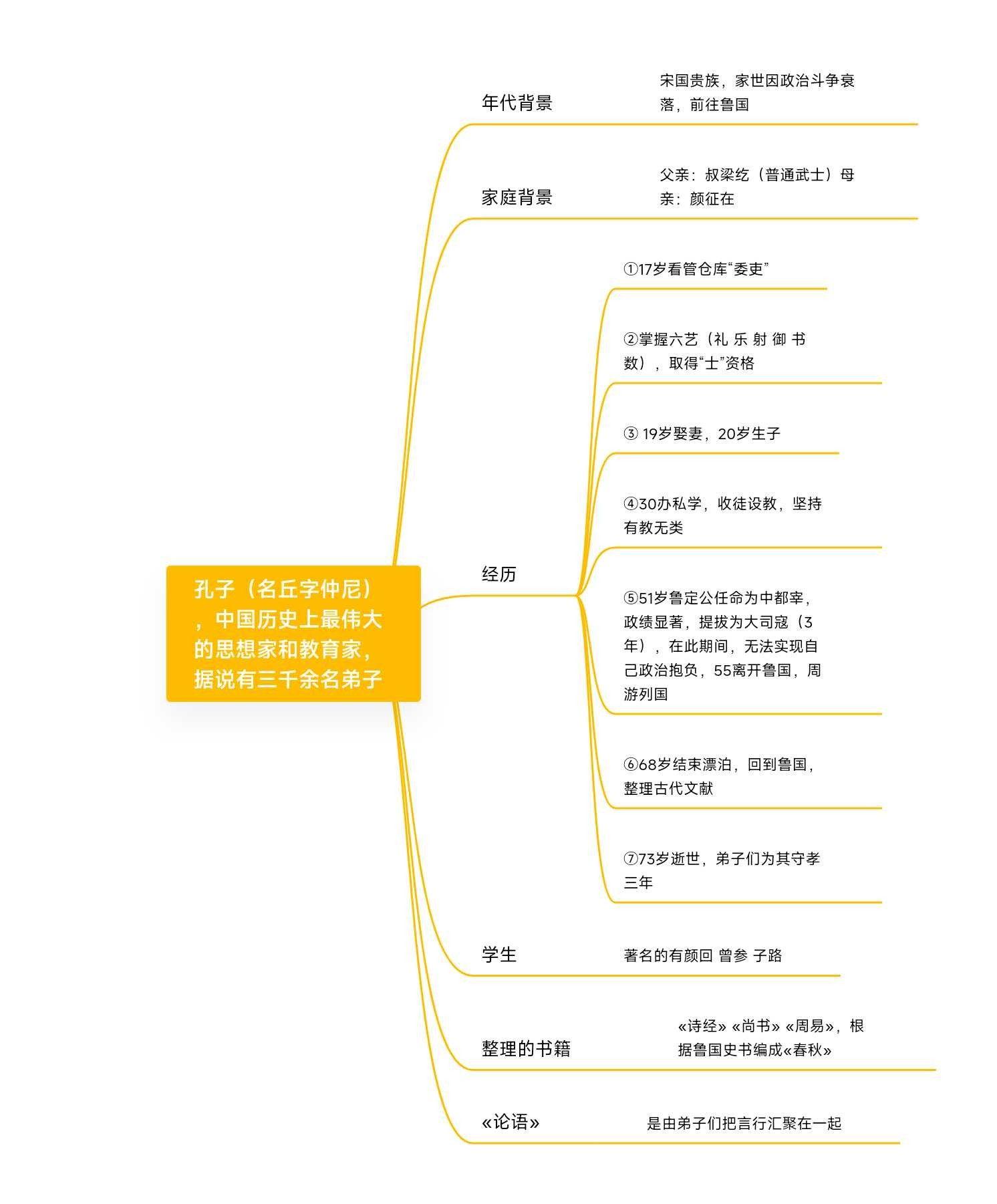 孔子（名丘字仲尼），中国历史上最伟大的思想家和教育家，据说有三千余名弟子

年代背景

宋国贵族，家世因政治斗争衰落，前往鲁国

家庭背景

父亲：叔梁纥（普通武士）母亲：颜征在

经历

①17岁看管仓库“委吏”

②掌握六艺（礼 乐 射 御 书 数），取得“士”资格

③ 19岁娶妻，20岁生子

④30办私学，收徒设教，坚持有教无类

⑤51岁鲁定公任命为中都宰，政绩显著，提拔为大司寇（3年），在此期间，无法实现自己政治抱负，55离开鲁国，周游列国

⑥68岁结束漂泊，回到鲁国，整理古代文献

⑦73岁逝世，弟子们为其守孝三年

学生

著名的有颜回 曾参 子路

整理的书籍

«诗经» «尚书» «周易»，根据鲁国史书编成«春秋»

«论语»

是由弟子们把言行汇聚在一起